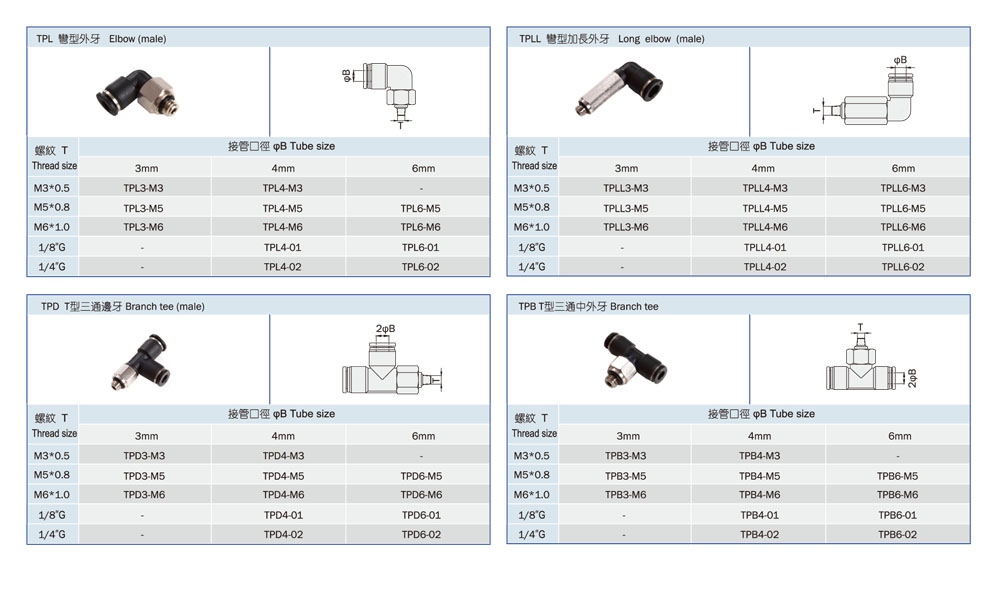 TPL 彎型外牙 Elbow (male)

φB

T

| 螺紋 T Thread size | 接管口徑 φB Tube size 3mm | 4mm | 6mm |
|---|---|---|---|
| M3*0.5 | TPL3-M3 | TPL4-M3 | - |
| M5*0.8 | TPL3-M5 | TPL4-M5 | TPL6-M5 |
| M6*1.0 | TPL3-M6 | TPL4-M6 | TPL6-M6 |
| 1/8"G | - | TPL4-01 | TPL6-01 |
| 1/4"G | - | TPL4-02 | TPL6-02 |

TPLL 彎型加長外牙 Long elbow (male)

φB

T

| 螺紋 T Thread size | 接管口徑 φB Tube size 3mm | 4mm | 6mm |
|---|---|---|---|
| M3*0.5 | TPLL3-M3 | TPLL4-M3 | TPLL6-M3 |
| M5*0.8 | TPLL3-M5 | TPLL4-M5 | TPLL6-M5 |
| M6*1.0 | TPLL3-M6 | TPLL4-M6 | TPLL6-M6 |
| 1/8"G | - | TPLL4-01 | TPLL6-01 |
| 1/4"G | - | TPLL4-02 | TPLL6-02 |

TPD T型三通邊牙 Branch tee (male)

2φB

T

| 螺紋 T Thread size | 接管口徑 φB Tube size 3mm | 4mm | 6mm |
|---|---|---|---|
| M3*0.5 | TPD3-M3 | TPD4-M3 | - |
| M5*0.8 | TPD3-M5 | TPD4-M5 | TPD6-M5 |
| M6*1.0 | TPD3-M6 | TPD4-M6 | TPD6-M6 |
| 1/8"G | - | TPD4-01 | TPD6-01 |
| 1/4"G | - | TPD4-02 | TPD6-02 |

TPB T型三通中外牙 Branch tee

T

2φB

| 螺紋 T Thread size | 接管口徑 φB Tube size 3mm | 4mm | 6mm |
|---|---|---|---|
| M3*0.5 | TPB3-M3 | TPB4-M3 | - |
| M5*0.8 | TPB3-M5 | TPB4-M5 | TPB6-M5 |
| M6*1.0 | TPB3-M6 | TPB4-M6 | TPB6-M6 |
| 1/8"G | - | TPB4-01 | TPB6-01 |
| 1/4"G | - | TPB4-02 | TPB6-02 |